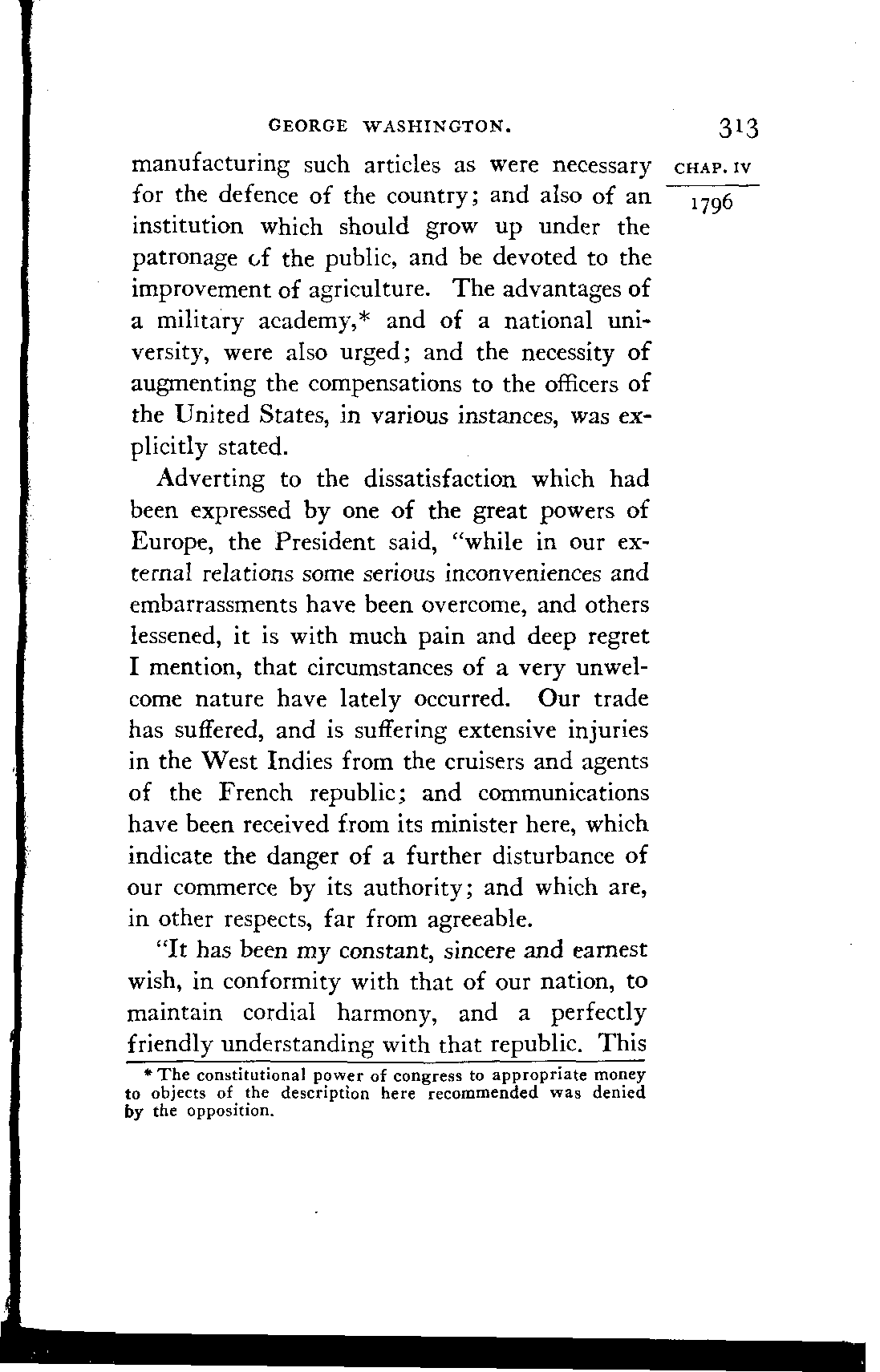 GEORGE WASHINGTON. 313

CHAP. IV

1796

manufacturing such articles as were necessary for the defence of the country; and also of an institution which should grow up under the patronage of the public, and be devoted to the improvement of agriculture. The advantages of a military academy,* and of a national university, were also urged; and the necessity of augmenting the compensations to the officers of the United States, in various instances, was explicitly stated.

Adverting to the dissatisfaction which had been expressed by one of the great powers of Europe, the President said, "while in our external relations some serious inconveniences and embarrassments have been overcome, and others lessened, it is with much pain and deep regret I mention, that circumstances of a very unwelcome nature have lately occurred. Our trade has suffered, and is suffering extensive injuries in the West Indies from the cruisers and agents of the French republic; and communications have been received from its minister here, which indicate the danger of a further disturbance of our commerce by its authority; and which are, in other respects, far from agreeable.

"It has been my constant, sincere and earnest wish, in conformity with that of our nation, to maintain cordial harmony, and a perfectly friendly understanding with that republic. This

* The constitutional power of congress to appropriate money to objects of the description here recommended was denied by the opposition.